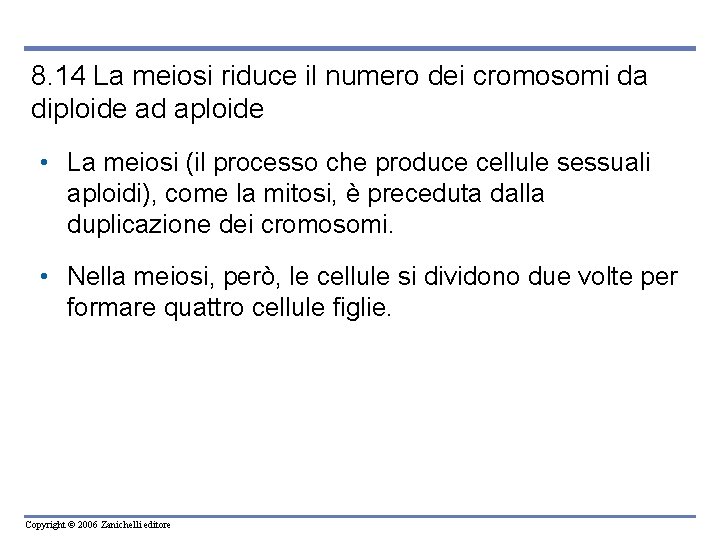 8.14 La meiosi riduce il numero dei cromosomi da diploide ad aploide

• La meiosi (il processo che produce cellule sessuali aploidi), come la mitosi, è preceduta dalla duplicazione dei cromosomi.

• Nella meiosi, però, le cellule si dividono due volte per formare quattro cellule figlie.

Copyright © 2006 Zanichelli editore